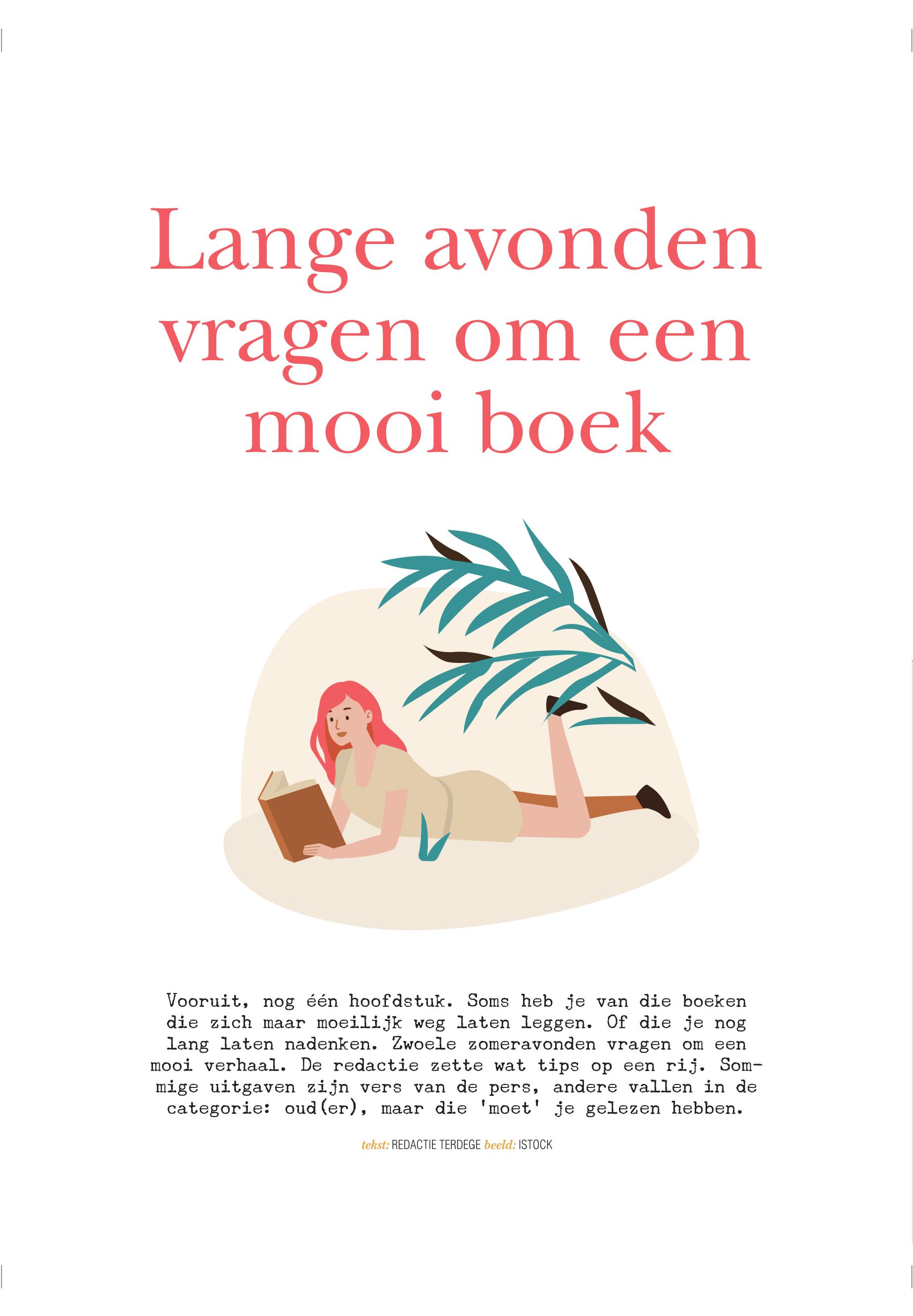 Lange avonden vragen om een mooi boek

Vooruit, nog één hoofdstuk. Soms heb je van die boeken die zich maar moeilijk weg laten leggen. Of die je nog lang laten nadenken. Zwoele zomeravonden vragen om een mooi verhaal. De redactie zette wat tips op een rij. Sommige uitgaven zijn vers van de pers, andere vallen in de categorie: oud(er), maar die 'moet' je gelezen hebben.

tekst: REDACTIE TERDEGE beeld: ISTOCK